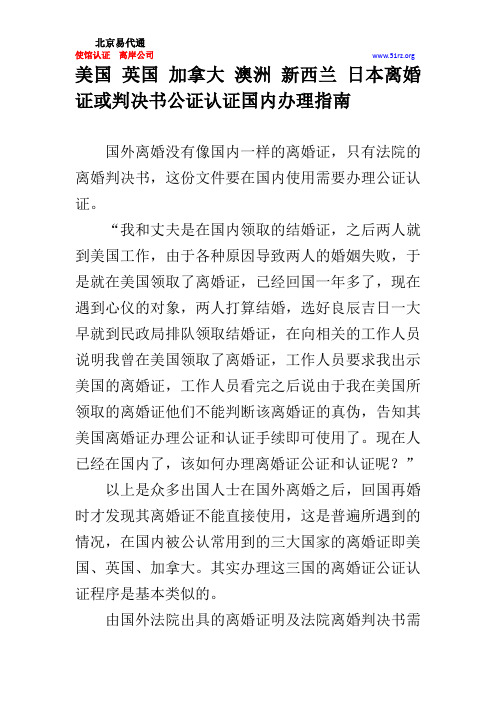 北京易代通
使馆认证 离岸公司
www.51rz.org

美国 英国 加拿大 澳洲 新西兰 日本离婚证或判决书公证认证国内办理指南

国外离婚没有像国内一样的离婚证，只有法院的离婚判决书，这份文件要在国内使用需要办理公证认证。

“我和丈夫是在国内领取的结婚证，之后两人就到美国工作，由于各种原因导致两人的婚姻失败，于是就在美国领取了离婚证，已经回国一年多了，现在遇到心仪的对象，两人打算结婚，选好良辰吉日一大早就到民政局排队领取结婚证，在向相关的工作人员说明我曾在美国领取了离婚证，工作人员要求我出示美国的离婚证，工作人员看完之后说由于我在美国所领取的离婚证他们不能判断该离婚证的真伪，告知其美国离婚证办理公证和认证手续即可使用了。现在人已经在国内了，该如何办理离婚证公证和认证呢？”

以上是众多出国人士在国外离婚之后，回国再婚时才发现其离婚证不能直接使用，这是普遍所遇到的情况，在国内被公认常用到的三大国家的离婚证即美国、英国、加拿大。其实办理这三国的离婚证公证认证程序是基本类似的。

由国外法院出具的离婚证明及法院离婚判决书需